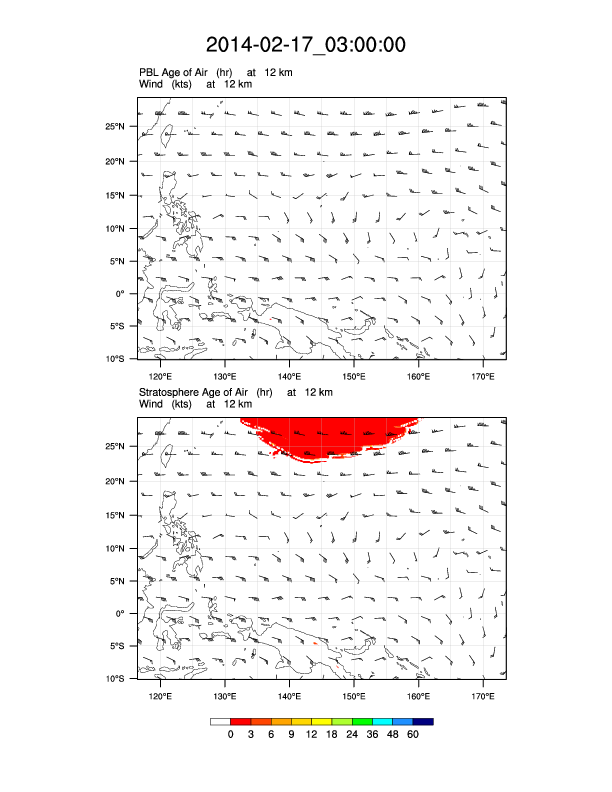 2014-02-17_03:00:00

PBL Age of Air (hr) at 12 km
Wind (kts) at 12 km

25°N
20°N
15°N
10°N
5°N
0°
5°S
10°S
120°E 130°E 140°E 150°E 160°E 170°E

Stratosphere Age of Air (hr) at 12 km
Wind (kts) at 12 km

25°N
20°N
15°N
10°N
5°N
0°
5°S
10°S
120°E 130°E 140°E 150°E 160°E 170°E

0 3 6 9 12 18 24 36 48 60